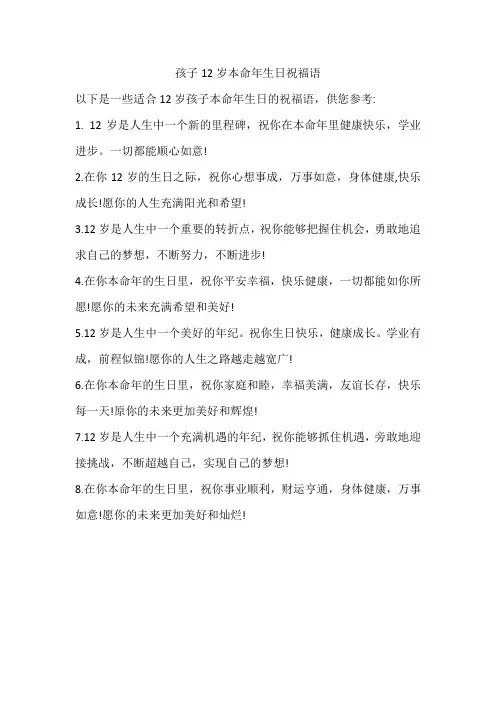 孩子 12 岁本命年生日祝福语

以下是一些适合 12 岁孩子本命年生日的祝福语，供您参考:

1. 12 岁是人生中一个新的里程碑，祝你在本命年里健康快乐，学业进步。一切都能顺心如意!

2.在你 12 岁的生日之际，祝你心想事成，万事如意，身体健康,快乐成长!愿你的人生充满阳光和希望!

3.12 岁是人生中一个重要的转折点，祝你能够把握住机会，勇敢地追求自己的梦想，不断努力，不断进步!

4.在你本命年的生日里，祝你平安幸福，快乐健康，一切都能如你所愿!愿你的未来充满希望和美好!

5.12 岁是人生中一个美好的年纪。祝你生日快乐，健康成长。学业有成，前程似锦!愿你的人生之路越走越宽广!

6.在你本命年的生日里，祝你家庭和睦，幸福美满，友谊长存，快乐每一天!原你的未来更加美好和辉煌!

7.12 岁是人生中一个充满机遇的年纪，祝你能够抓住机遇，旁敢地迎接挑战，不断超越自己，实现自己的梦想!

8.在你本命年的生日里，祝你事业顺利，财运亨通，身体健康，万事如意!愿你的未来更加美好和灿烂!